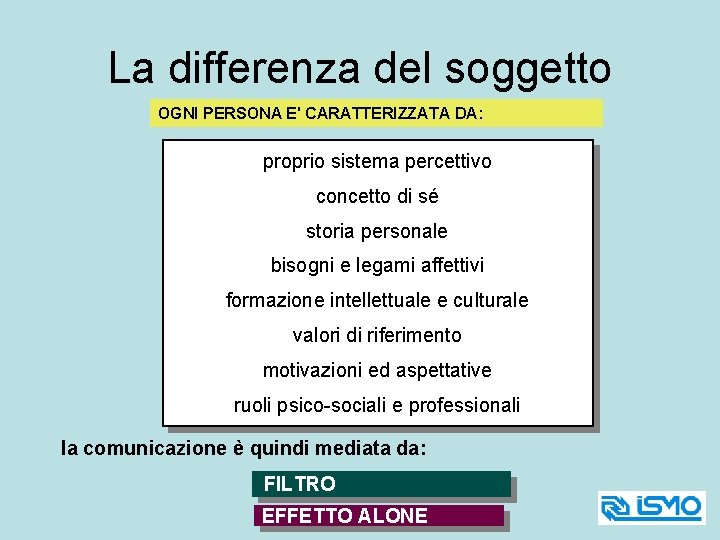 La differenza del soggetto

OGNI PERSONA E' CARATTERIZZATA DA:

proprio sistema percettivo

concetto di sé

storia personale

bisogni e legami affettivi

formazione intellettuale e culturale

valori di riferimento

motivazioni ed aspettative

ruoli psico-sociali e professionali

la comunicazione è quindi mediata da:

FILTRO

EFFETTO ALONE

ISMO